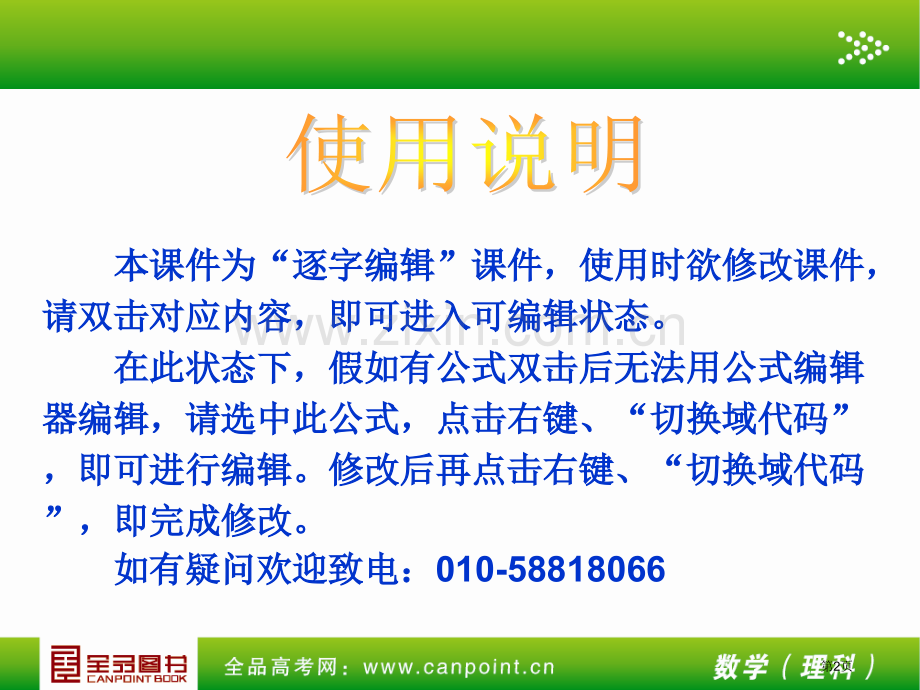 使用说明

本课件为“逐字编辑”课件，使用时欲修改课件，请双击对应内容，即可进入可编辑状态。

在此状态下，假如有公式双击后无法用公式编辑器编辑，请选中此公式，点击右键、“切换域代码”，即可进行编辑。修改后再点击右键、“切换域代码”，即完成修改。

如有疑问欢迎致电：010-58818066

www.zixin.com.cn

全品图书 CANPOINT BOOK

全品高考网：www.canpoint.cn

数学（理科）

第2页